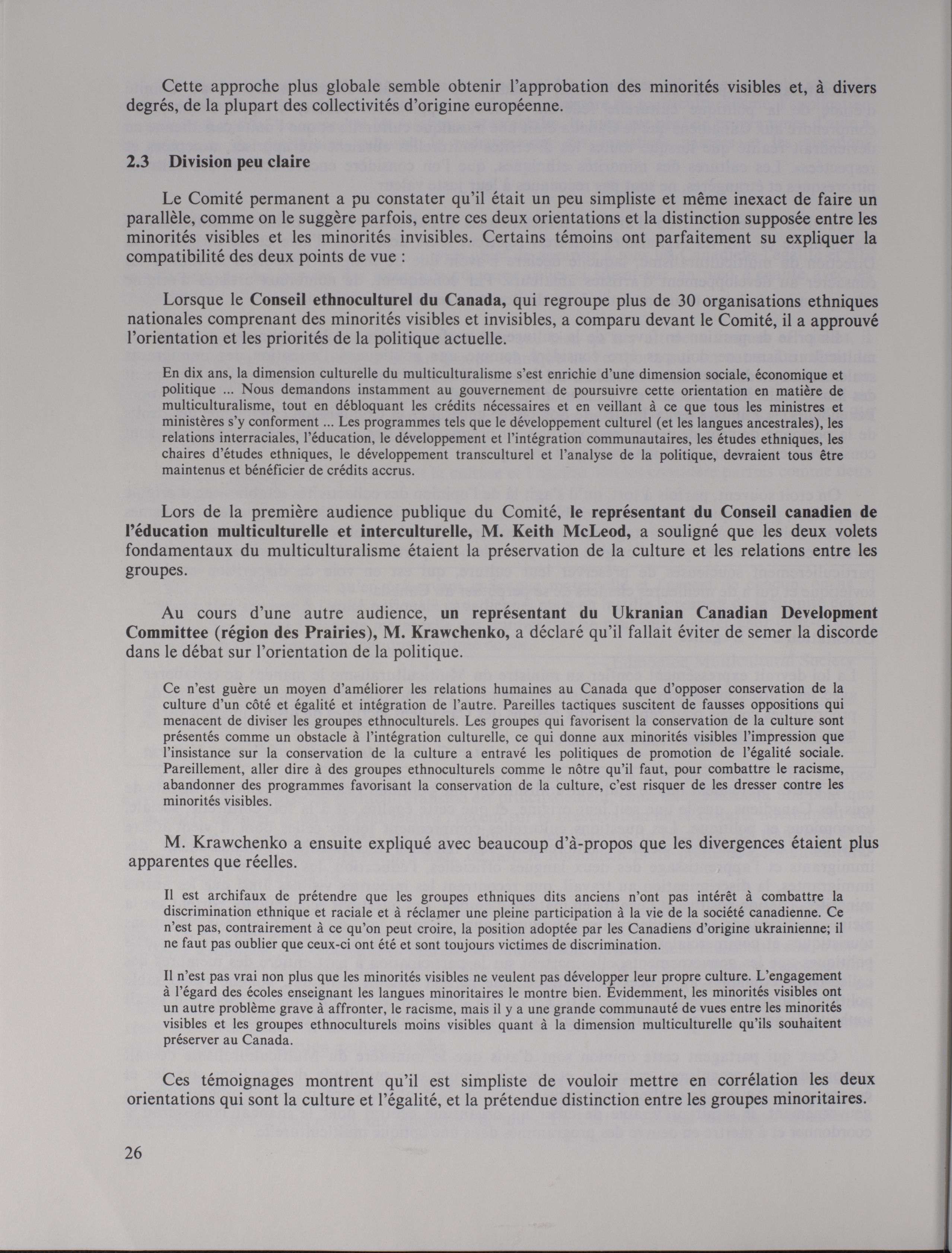 Cette approche plus globale semble obtenir l'approbation des minorités visibles et, à divers degrés, de la plupart des collectivités d'origine européenne.

2.3 Division peu claire

Le Comité permanent a pu constater qu'il était un peu simpliste et même inexact de faire un parallèle, comme on le suggère parfois, entre ces deux orientations et la distinction supposée entre les minorités visibles et les minorités invisibles. Certains témoins ont parfaitement su expliquer la compatibilité des deux points de vue :

Lorsque le Conseil ethnoculturel du Canada, qui regroupe plus de 30 organisations ethniques nationales comprenant des minorités visibles et invisibles, a comparu devant le Comité, il a approuvé l'orientation et les priorités de la politique actuelle.

En dix ans, la dimension culturelle du multiculturalisme s'est enrichie d'une dimension sociale, économique et politique ... Nous demandons instamment au gouvernement de poursuivre cette orientation en matière de multiculturalisme, tout en débloquant les crédits nécessaires et en veillant à ce que tous les ministres et ministères s'y conforment ... Les programmes tels que le développement culturel (et les langues ancestrales), les relations interraciales, l'éducation, le développement et l'intégration communautaires, les études ethniques, les chaires d'études ethniques, le développement transculturel et l'analyse de la politique, devraient tous être maintenus et bénéficier de crédits accrus.

Lors de la première audience publique du Comité, le représentant du Conseil canadien de l'éducation multiculturelle et interculturelle, M. Keith McLeod, a souligné que les deux volets fondamentaux du multiculturalisme étaient la préservation de la culture et les relations entre les groupes.

Au cours d'une autre audience, un représentant du Ukranian Canadian Development Committee (région des Prairies), M. Krawchenko, a déclaré qu'il fallait éviter de semer la discorde dans le débat sur l'orientation de la politique.

Ce n'est guère un moyen d'améliorer les relations humaines au Canada que d'opposer conservation de la culture d'un côté et égalité et intégration de l'autre. Pareilles tactiques suscitent de fausses oppositions qui menacent de diviser les groupes ethnoculturels. Les groupes qui favorisent la conservation de la culture sont présentés comme un obstacle à l'intégration culturelle, ce qui donne aux minorités visibles l'impression que l'insistance sur la conservation de la culture a entravé les politiques de promotion de l'égalité sociale. Pareillement, aller dire à des groupes ethnoculturels comme le nôtre qu'il faut, pour combattre le racisme, abandonner des programmes favorisant la conservation de la culture, c'est risquer de les dresser contre les minorités visibles.

M. Krawchenko a ensuite expliqué avec beaucoup d'à-propos que les divergences étaient plus apparentes que réelles.

Il est archifaux de prétendre que les groupes ethniques dits anciens n'ont pas intérêt à combattre la discrimination ethnique et raciale et à réclamer une pleine participation à la vie de la société canadienne. Ce n'est pas, contrairement à ce qu'on peut croire, la position adoptée par les Canadiens d'origine ukrainienne; il ne faut pas oublier que ceux-ci ont été et sont toujours victimes de discrimination.

Il n'est pas vrai non plus que les minorités visibles ne veulent pas développer leur propre culture. L'engagement à l'égard des écoles enseignant les langues minoritaires le montre bien. Évidemment, les minorités visibles ont un autre problème grave à affronter, le racisme, mais il y a une grande communauté de vues entre les minorités visibles et les groupes ethnoculturels moins visibles quant à la dimension multiculturelle qu'ils souhaitent préserver au Canada.

Ces témoignages montrent qu'il est simpliste de vouloir mettre en corrélation les deux orientations qui sont la culture et l'égalité, et la prétendue distinction entre les groupes minoritaires.

26